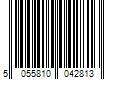 5 055810 042813